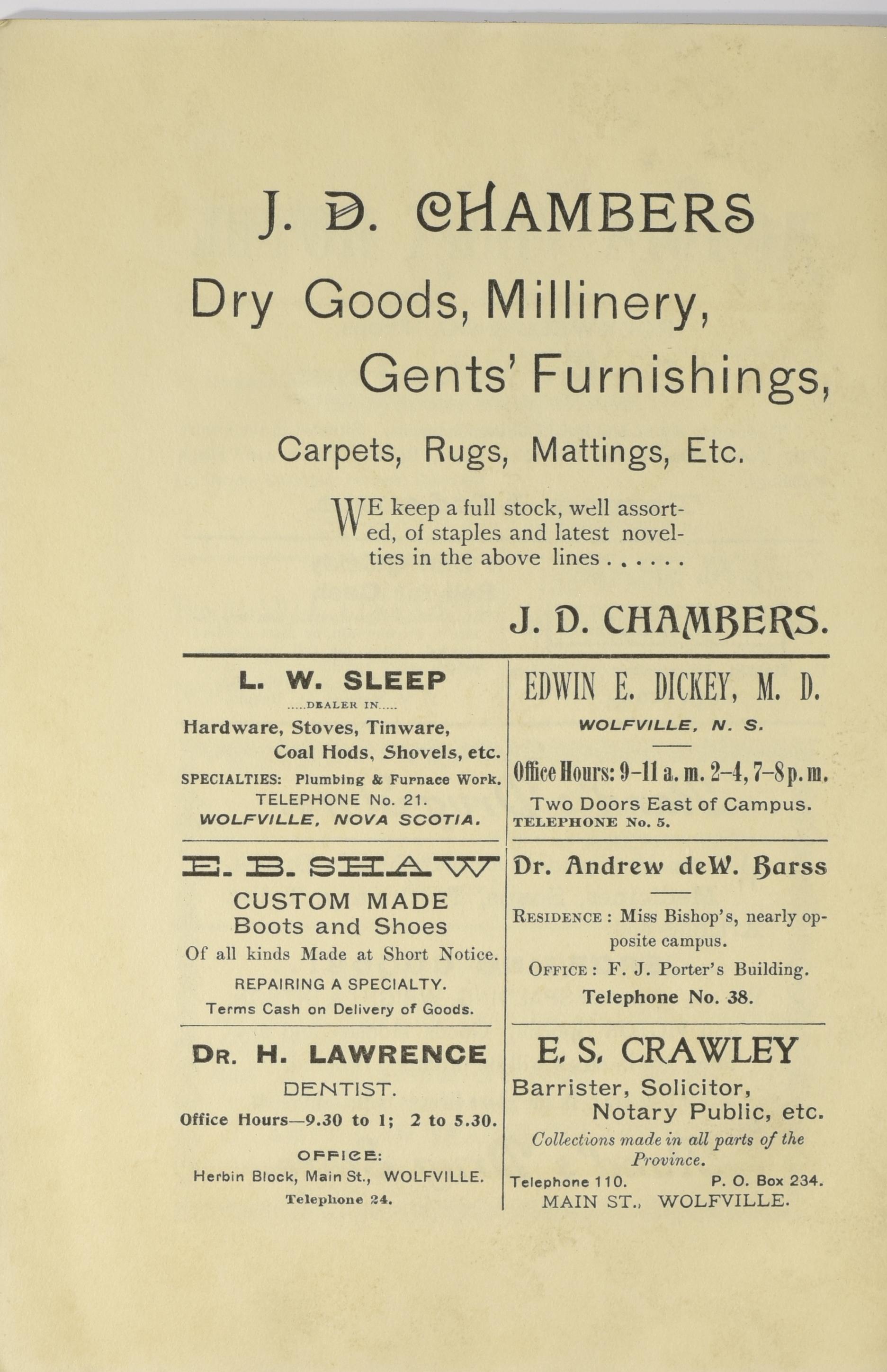 J. D. CHAMBERS

Dry Goods, Millinery, Gents' Furnishings,

Carpets, Rugs, Mattings, Etc.

WE keep a full stock, well assorted, of staples and latest novelties in the above lines . . . . . .

J. D. CHAMBERS.

L. W. SLEEP

.....DEALER IN.....

Hardware, Stoves, Tinware, Coal Hods, Shovels, etc.

SPECIALTIES: Plumbing & Furnace Work.

TELEPHONE No. 21.

WOLFVILLE, NOVA SCOTIA.

E. B. SHAW

CUSTOM MADE Boots and Shoes

Of all kinds Made at Short Notice.

REPAIRING A SPECIALTY.

Terms Cash on Delivery of Goods.

DR. H. LAWRENCE

DENTIST.

Office Hours—9.30 to 1; 2 to 5.30.

OFFICE:

Herbin Block, Main St., WOLFVILLE.

Telephone 24.

EDWIN E. DICKEY, M. D.

WOLFVILLE, N. S.

Office Hours: 9-11 a. m. 2-4, 7-8 p. m.

Two Doors East of Campus.

TELEPHONE No. 5.

Dr. Andrew deW. Barss

RESIDENCE : Miss Bishop's, nearly opposite campus.

OFFICE : F. J. Porter's Building.

Telephone No. 38.

E. S. CRAWLEY

Barrister, Solicitor, Notary Public, etc.

Collections made in all parts of the Province.

Telephone 110. P. O. Box 234.

MAIN ST., WOLFVILLE.